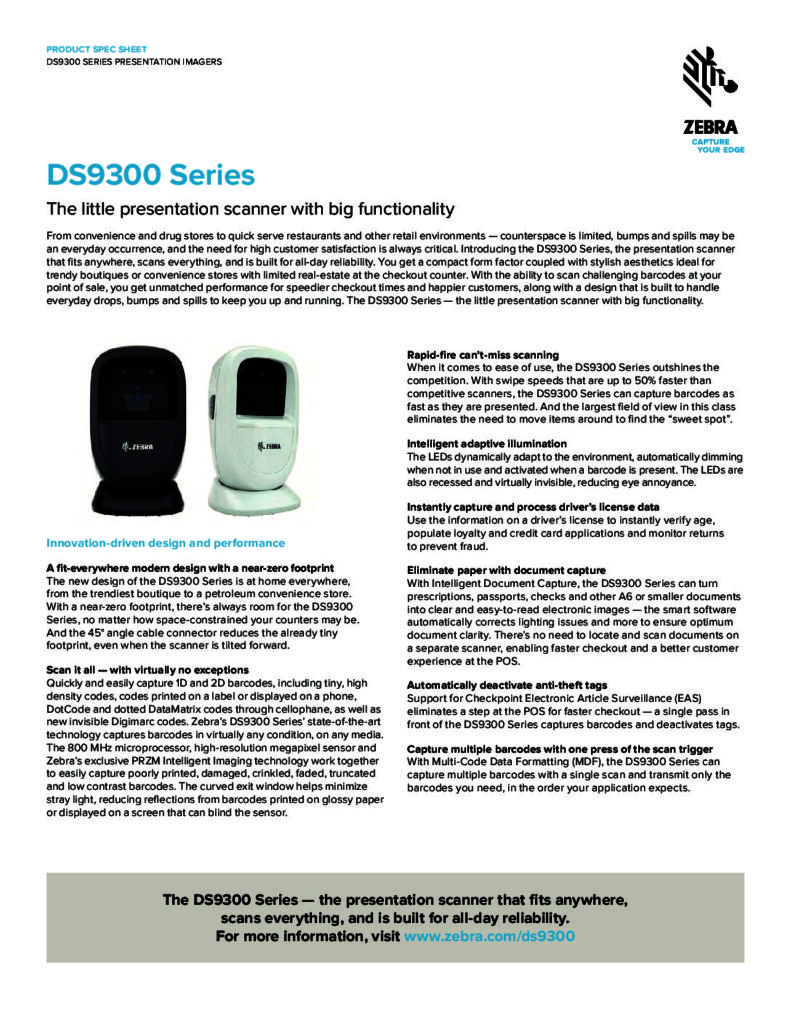 PRODUCT SPEC SHEET
DS9300 SERIES PRESENTATION IMAGERS

ZEBRA
CAPTURE YOUR EDGE

DS9300 Series

The little presentation scanner with big functionality

From convenience and drug stores to quick serve restaurants and other retail environments — counterspace is limited, bumps and spills may be an everyday occurrence, and the need for high customer satisfaction is always critical. Introducing the DS9300 Series, the presentation scanner that fits anywhere, scans everything, and is built for all-day reliability. You get a compact form factor coupled with stylish aesthetics ideal for trendy boutiques or convenience stores with limited real-estate at the checkout counter. With the ability to scan challenging barcodes at your point of sale, you get unmatched performance for speedier checkout times and happier customers, along with a design that is built to handle everyday drops, bumps and spills to keep you up and running. The DS9300 Series — the little presentation scanner with big functionality.

ZEBRA

ZEBRA

Innovation-driven design and performance

A fit-everywhere modern design with a near-zero footprint
The new design of the DS9300 Series is at home everywhere, from the trendiest boutique to a petroleum convenience store. With a near-zero footprint, there's always room for the DS9300 Series, no matter how space-constrained your counters may be. And the 45° angle cable connector reduces the already tiny footprint, even when the scanner is tilted forward.

Scan it all — with virtually no exceptions
Quickly and easily capture 1D and 2D barcodes, including tiny, high density codes, codes printed on a label or displayed on a phone, DotCode and dotted DataMatrix codes through cellophane, as well as new invisible Digimarc codes. Zebra's DS9300 Series' state-of-the-art technology captures barcodes in virtually any condition, on any media. The 800 MHz microprocessor, high-resolution megapixel sensor and Zebra's exclusive PRZM Intelligent Imaging technology work together to easily capture poorly printed, damaged, crinkled, faded, truncated and low contrast barcodes. The curved exit window helps minimize stray light, reducing reflections from barcodes printed on glossy paper or displayed on a screen that can blind the sensor.

Rapid-fire can't-miss scanning
When it comes to ease of use, the DS9300 Series outshines the competition. With swipe speeds that are up to 50% faster than competitive scanners, the DS9300 Series can capture barcodes as fast as they are presented. And the largest field of view in this class eliminates the need to move items around to find the "sweet spot".

Intelligent adaptive illumination
The LEDs dynamically adapt to the environment, automatically dimming when not in use and activated when a barcode is present. The LEDs are also recessed and virtually invisible, reducing eye annoyance.

Instantly capture and process driver's license data
Use the information on a driver's license to instantly verify age, populate loyalty and credit card applications and monitor returns to prevent fraud.

Eliminate paper with document capture
With Intelligent Document Capture, the DS9300 Series can turn prescriptions, passports, checks and other A6 or smaller documents into clear and easy-to-read electronic images — the smart software automatically corrects lighting issues and more to ensure optimum document clarity. There's no need to locate and scan documents on a separate scanner, enabling faster checkout and a better customer experience at the POS.

Automatically deactivate anti-theft tags
Support for Checkpoint Electronic Article Surveillance (EAS) eliminates a step at the POS for faster checkout — a single pass in front of the DS9300 Series captures barcodes and deactivates tags.

Capture multiple barcodes with one press of the scan trigger
With Multi-Code Data Formatting (MDF), the DS9300 Series can capture multiple barcodes with a single scan and transmit only the barcodes you need, in the order your application expects.

The DS9300 Series — the presentation scanner that fits anywhere, scans everything, and is built for all-day reliability.
For more information, visit www.zebra.com/ds9300